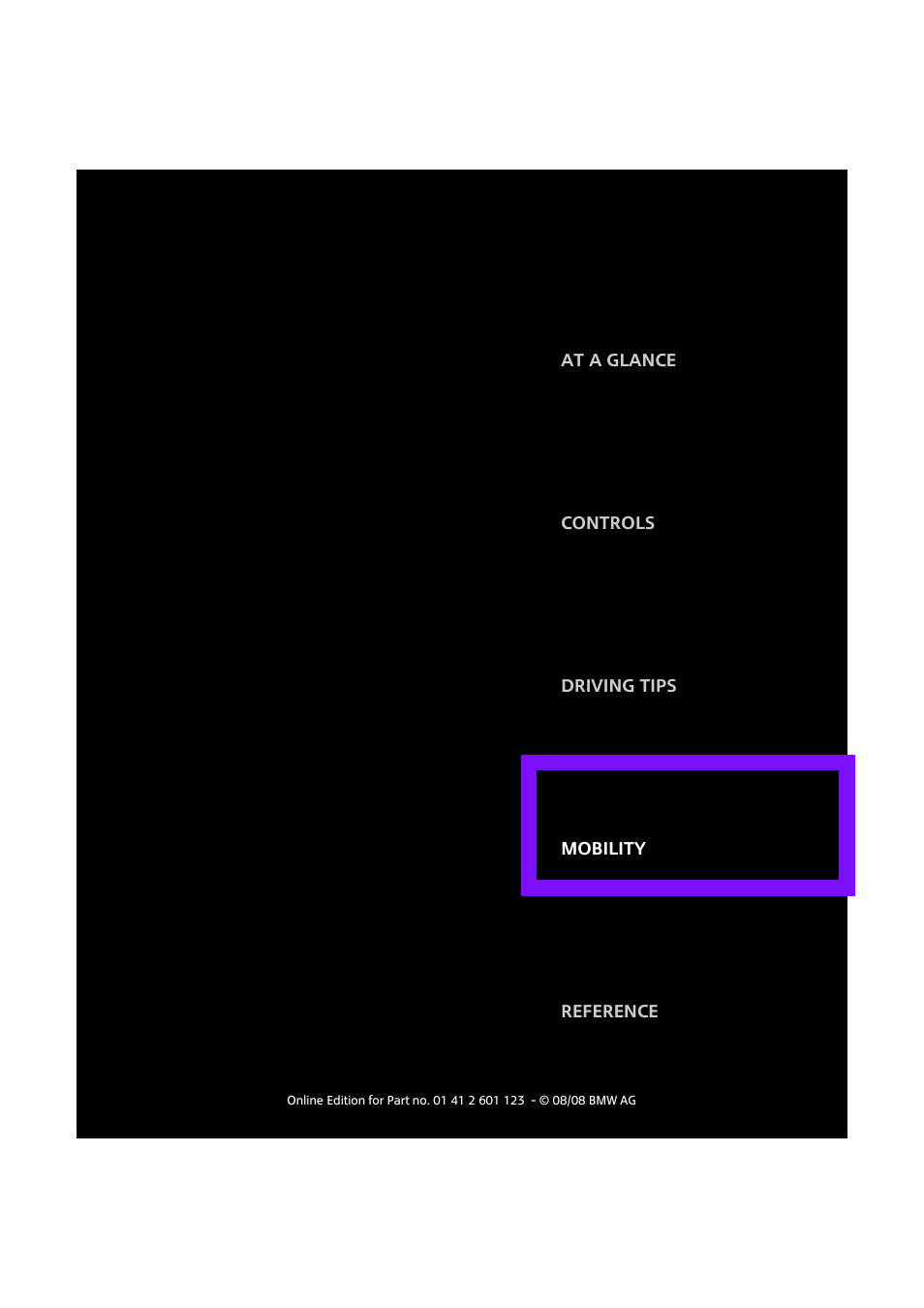 AT A GLANCE

CONTROLS

DRIVING TIPS

MOBILITY

REFERENCE

Online Edition for Part no. 01 41 2 601 123 - © 08/08 BMW AG